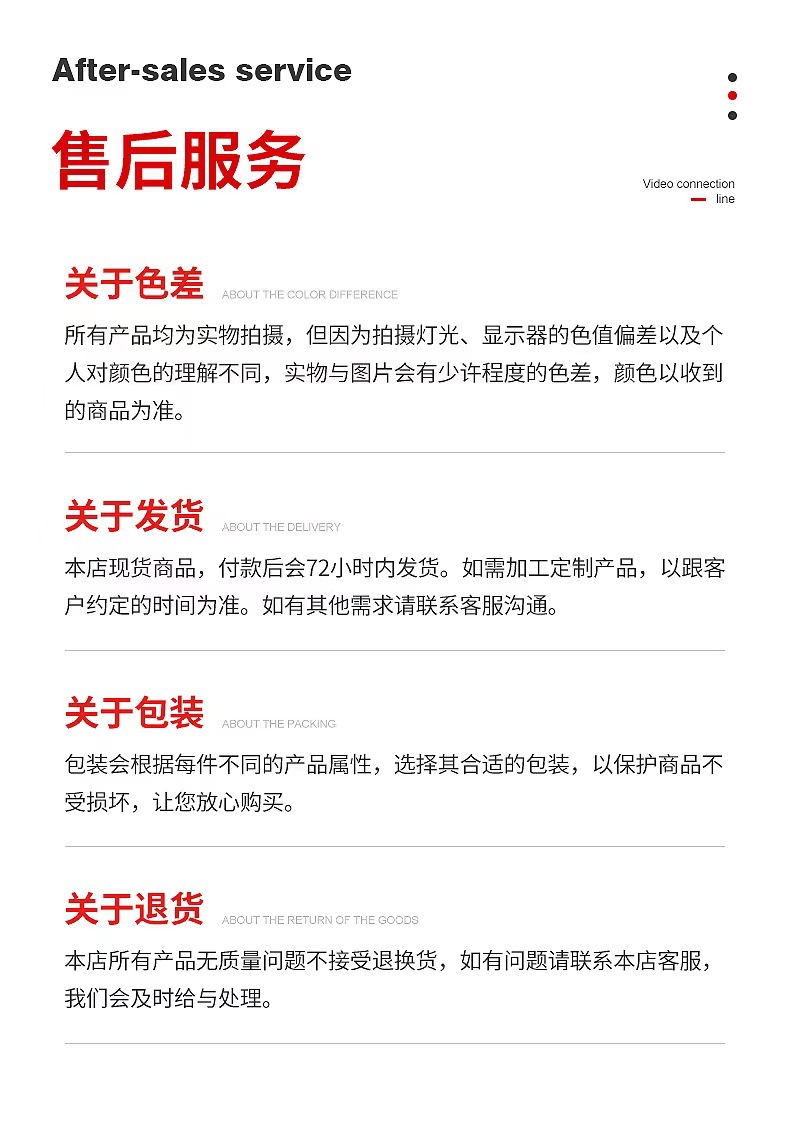 After-sales service

售后服务

Video connection
line

关于色差 ABOUT THE COLOR DIFFERENCE

所有产品均为实物拍摄，但因为拍摄灯光、显示器的色值偏差以及个人对颜色的理解不同，实物与图片会有少许程度的色差，颜色以收到的商品为准。

关于发货 ABOUT THE DELIVERY

本店现货商品，付款后会72小时内发货。如需加工定制产品，以跟客户约定的时间为准。如有其他需求请联系客服沟通。

关于包装 ABOUT THE PACKING

包装会根据每件不同的产品属性，选择其合适的包装，以保护商品不受损坏，让您放心购买。

关于退货 ABOUT THE RETURN OF THE GOODS

本店所有产品无质量问题不接受退换货，如有问题请联系本店客服，我们会及时给与处理。